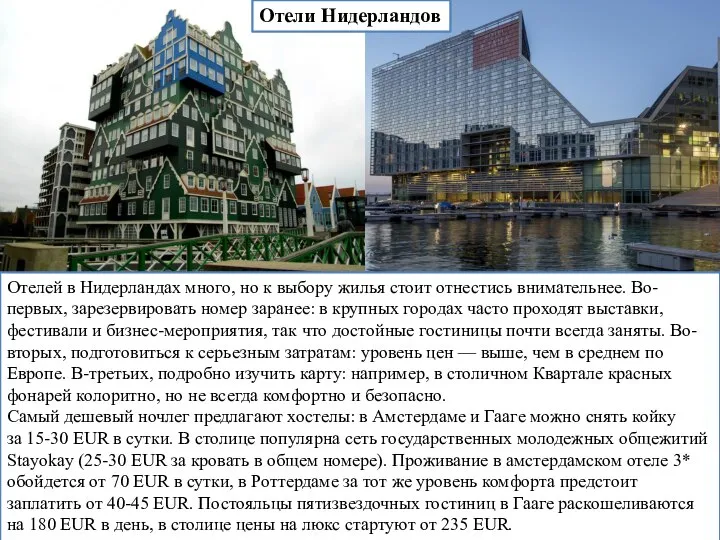 Отели Нидерландов

Отелей в Нидерландах много, но к выбору жилья стоит отнестись внимательнее. Во-первых, зарезервировать номер заранее: в крупных городах часто проходят выставки, фестивали и бизнес-мероприятия, так что достойные гостиницы почти всегда заняты. Во-вторых, подготовиться к серьезным затратам: уровень цен — выше, чем в среднем по Европе. В-третьих, подробно изучить карту: например, в столичном Квартале красных фонарей колоритно, но не всегда комфортно и безопасно.
Самый дешевый ночлег предлагают хостелы: в Амстердаме и Гааге можно снять койку за 15-30 EUR в сутки. В столице популярна сеть государственных молодежных общежитий Stayokay (25-30 EUR за кровать в общем номере). Проживание в амстердамском отеле 3* обойдется от 70 EUR в сутки, в Роттердаме за тот же уровень комфорта предстоит заплатить от 40-45 EUR. Постояльцы пятизвездочных гостиниц в Гааге раскошеливаются на 180 EUR в день, в столице цены на люкс стартуют от 235 EUR.